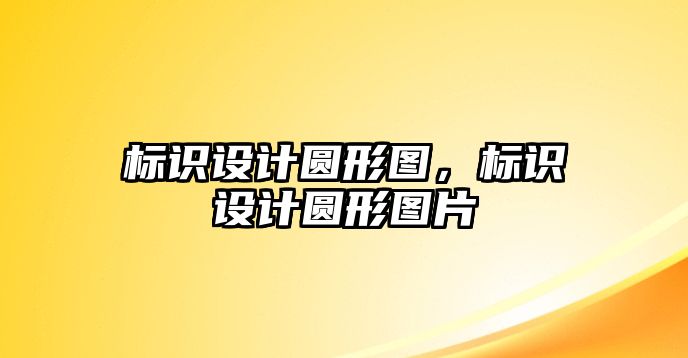 标识设计圆形图，标识设计圆形图片